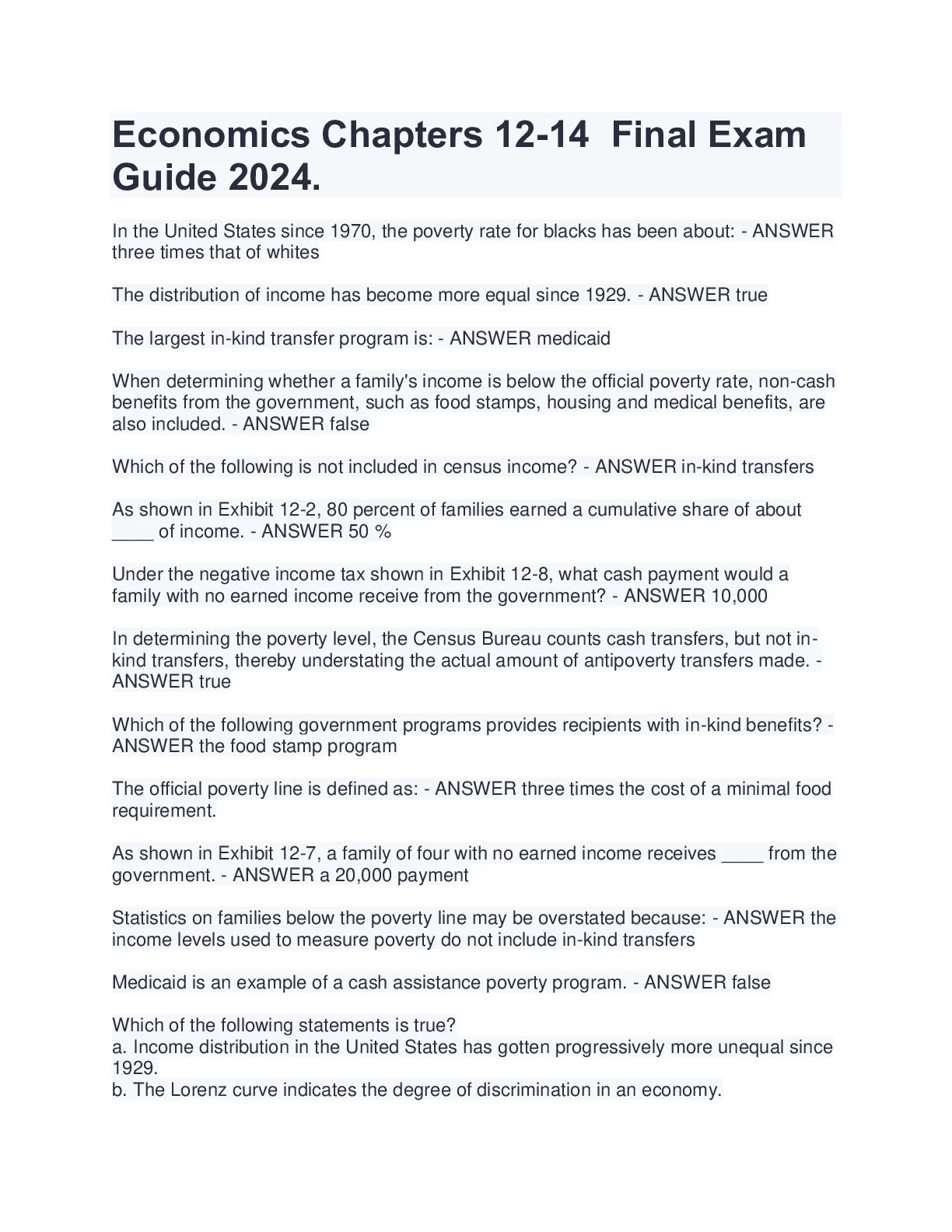 Economics Chapters 12-14  Final Exam Guide 2024.

In the United States since 1970, the poverty rate for blacks has been about: - ANSWER three times that of whites

The distribution of income has become more equal since 1929. - ANSWER true

The largest in-kind transfer program is: - ANSWER medicaid

When determining whether a family's income is below the official poverty rate, non-cash benefits from the government, such as food stamps, housing and medical benefits, are also included. - ANSWER false

Which of the following is not included in census income? - ANSWER in-kind transfers

As shown in Exhibit 12-2, 80 percent of families earned a cumulative share of about ____ of income. - ANSWER 50 %

Under the negative income tax shown in Exhibit 12-8, what cash payment would a family with no earned income receive from the government? - ANSWER 10,000

In determining the poverty level, the Census Bureau counts cash transfers, but not in-kind transfers, thereby understating the actual amount of antipoverty transfers made. - ANSWER true

Which of the following government programs provides recipients with in-kind benefits? - ANSWER the food stamp program

The official poverty line is defined as: - ANSWER three times the cost of a minimal food requirement.

As shown in Exhibit 12-7, a family of four with no earned income receives ____ from the government. - ANSWER a 20,000 payment

Statistics on families below the poverty line may be overstated because: - ANSWER the income levels used to measure poverty do not include in-kind transfers

Medicaid is an example of a cash assistance poverty program. - ANSWER false

Which of the following statements is true?
a. Income distribution in the United States has gotten progressively more unequal since 1929.
b. The Lorenz curve indicates the degree of discrimination in an economy.